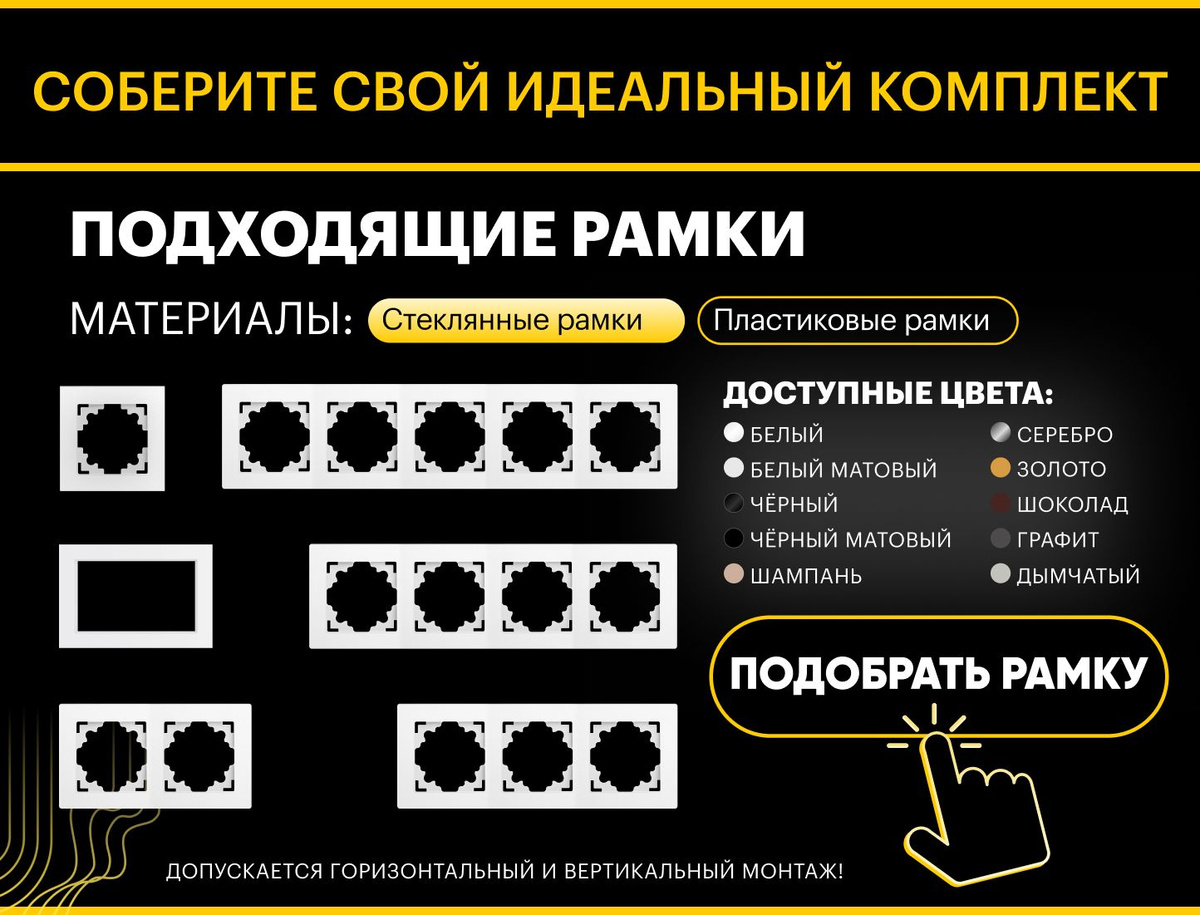 СОБЕРИТЕ СВОЙ ИДЕАЛЬНЫЙ КОМПЛЕКТ

ПОДХОДЯЩИЕ РАМКИ

МАТЕРИАЛЫ: Стеклянные рамки Пластиковые рамки

ДОСТУПНЫЕ ЦВЕТА:
БЕЛЫЙ
БЕЛЫЙ МАТОВЫЙ
ЧЁРНЫЙ
ЧЁРНЫЙ МАТОВЫЙ
ШАМПАНЬ
СЕРЕБРО
ЗОЛОТО
ШОКОЛАД
ГРАФИТ
ДЫМЧАТЫЙ

ПОДОБРАТЬ РАМКУ

ДОПУСКАЕТСЯ ГОРИЗОНТАЛЬНЫЙ И ВЕРТИКАЛЬНЫЙ МОНТАЖ!